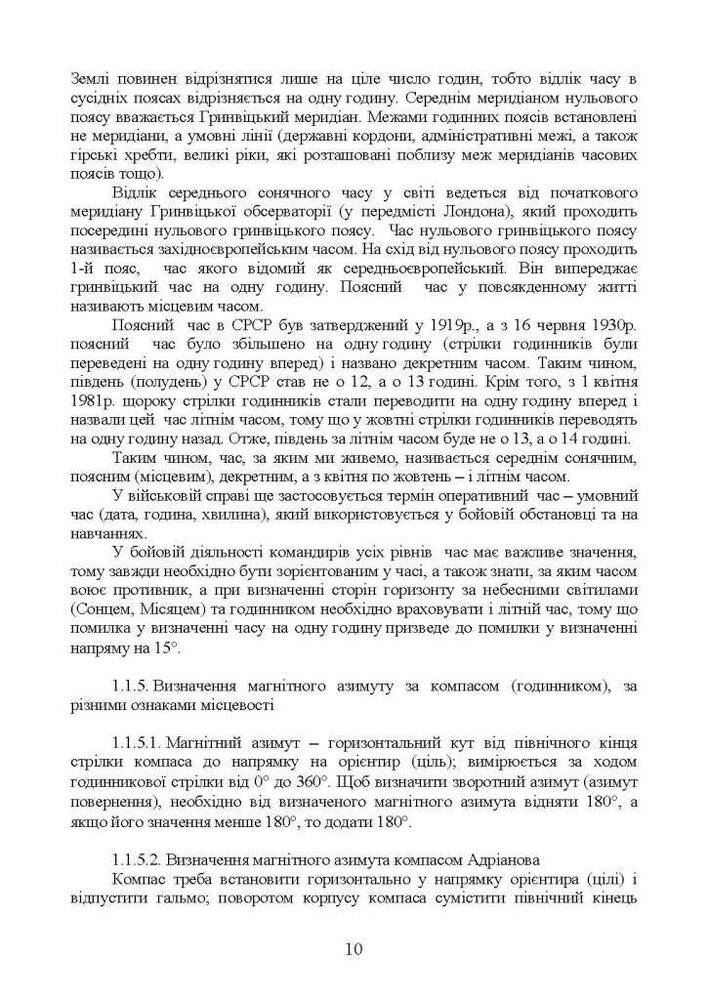 Землі повинен відрізнятися лише на ціле число годин, тобто відлік часу в сусідніх поясах відрізняється на одну годину. Середнім меридіаном нульового поясу вважається Гринвіцький меридіан. Межами годинних поясів встановлені не меридіани, а умовні лінії (державні кордони, адміністративні межі, а також гірські хребти, великі ріки, які розташовані поблизу меж меридіанів часових поясів тощо).

Відлік середнього сонячного часу у світі ведеться від початкового меридіану Гринвіцької обсерваторії (у передмісті Лондона), який проходить посередині нульового гринвіцького поясу. Час нульового гринвіцького поясу називається західноєвропейським часом. На схід від нульового поясу проходить 1-й пояс, час якого відомий як середньоєвропейський. Він випереджає гринвіцький час на одну годину. Поясний час у повсякденному житті називають місцевим часом.

Поясний час в СРСР був затверджений у 1919р., а з 16 червня 1930р. поясний час було збільшено на одну годину (стрілки годинників були переведені на одну годину вперед) і названо декретним часом. Таким чином, південь (полудень) у СРСР став не о 12, а о 13 годині. Крім того, з 1 квітня 1981р. щороку стрілки годинників стали переводити на одну годину вперед і назвали цей час літнім часом, тому що у жовтні стрілки годинників переводять на одну годину назад. Отже, південь за літнім часом буде не о 13, а о 14 годині.

Таким чином, час, за яким ми живемо, називається середнім сонячним, поясним (місцевим), декретним, а з квітня по жовтень – і літнім часом.

У військовій справі ще застосовується термін оперативний час – умовний час (дата, година, хвилина), який використовується у бойовій обстановці та на навчаннях.

У бойовій діяльності командирів усіх рівнів час має важливе значення, тому завжди необхідно бути зорієнтованим у часі, а також знати, за яким часом воює противник, а при визначенні сторін горизонту за небесними світилами (Сонцем, Місяцем) та годинником необхідно враховувати і літній час, тому що помилка у визначенні часу на одну годину призведе до помилки у визначенні напряму на 15°.

1.1.5. Визначення магнітного азимуту за компасом (годинником), за різними ознаками місцевості

1.1.5.1. Магнітний азимут – горизонтальний кут від північного кінця стрілки компаса до напрямку на орієнтир (ціль); вимірюється за ходом годинникової стрілки від 0° до 360°. Щоб визначити зворотний азимут (азимут повернення), необхідно від визначеного магнітного азимута відняти 180°, а якщо його значення менше 180°, то додати 180°.

1.1.5.2. Визначення магнітного азимута компасом Адріанова

Компас треба встановити горизонтально у напрямку орієнтира (цілі) і відпустити гальмо; поворотом корпусу компаса сумістити північний кінець

10